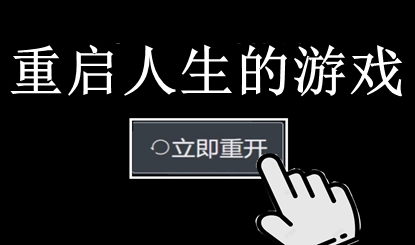 重启人生的游戏

立即重开